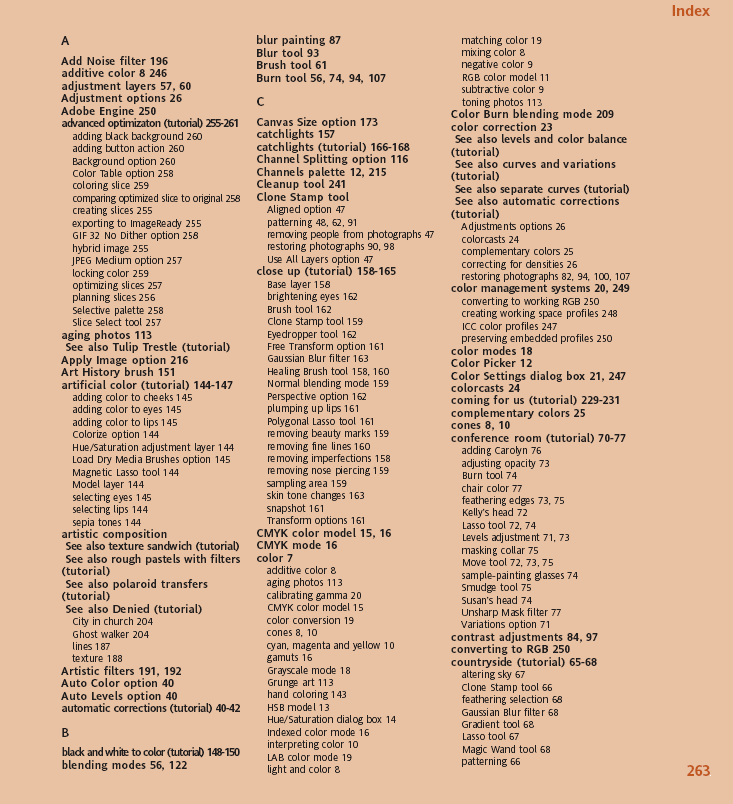 Index

A

Add Noise filter 196
additive color 8 246
adjustment layers 57, 60
Adjustment options 26
Adobe Engine 250
advanced optimizaton (tutorial) 255-261
adding black background 260
adding button action 260
Background option 260
Color Table option 258
coloring slice 259
comparing optimized slice to original 258
creating slices 255
exporting to ImageReady 255
GIF 32 No Dither option 258
hybrid image 255
JPEG Medium option 257
locking color 259
optimizing slices 257
planning slices 256
Selective palette 258
Slice Select tool 257
aging photos 113
See also Tulip Trestle (tutorial)
Apply Image option 216
Art History brush 151
artificial color (tutorial) 144-147
adding color to cheeks 145
adding color to eyes 145
adding color to lips 145
Colorize option 144
Hue/Saturation adjustment layer 144
Load Dry Media Brushes option 145
Magnetic Lasso tool 144
Model layer 144
selecting eyes 145
selecting lips 144
sepia tones 144
artistic composition
See also texture sandwich (tutorial)
See also rough pastels with filters (tutorial)
See also polaroid transfers (tutorial)
See also Denied (tutorial)
City in church 204
Ghost walker 204
lines 187
texture 188
Artistic filters 191, 192
Auto Color option 40
Auto Levels option 40
automatic corrections (tutorial) 40-42

B

black and white to color (tutorial) 148-150
blending modes 56, 122
blur painting 87
Blur tool 93
Brush tool 61
Burn tool 56, 74, 94, 107

C

Canvas Size option 173
catchlights 157
catchlights (tutorial) 166-168
Channel Splitting option 116
Channels palette 12, 215
Cleanup tool 241
Clone Stamp tool
Aligned option 47
patterning 48, 62, 91
removing people from photographs 47
restoring photographs 90, 98
Use All Layers option 47
close up (tutorial) 158-165
Base layer 158
brightening eyes 162
Brush tool 162
Clone Stamp tool 159
Eyedropper tool 162
Free Transform option 161
Gaussian Blur filter 163
Healing Brush tool 158, 160
Normal blending mode 159
Perspective option 162
plumping up lips 161
Polygonal Lasso tool 161
removing beauty marks 159
removing fine lines 160
removing imperfections 158
removing nose piercing 159
sampling area 159
skin tone changes 163
snapshot 161
Transform options 161
CMYK color model 15, 16
CMYK mode 16
color 7
additive color 8
aging photos 113
calibrating gamma 20
CMYK color model 15
color conversion 19
cones 8, 10
cyan, magenta and yellow 10
gamuts 16
Grayscale mode 18
Grunge art 113
hand coloring 143
HSB model 13
Hue/Saturation dialog box 14
Indexed color mode 16
interpreting color 10
LAB color mode 19
light and color 8
matching color 19
mixing color 8
negative color 9
RGB color model 11
subtractive color 9
toning photos 113
Color Burn blending mode 209
color correction 23
See also levels and color balance (tutorial)
See also curves and variations (tutorial)
See also separate curves (tutorial)
See also automatic corrections (tutorial)
Adjustments options 26
colorcasts 24
complementary colors 25
correcting for densities 26
restoring photographs 82, 94, 100, 107
color management systems 20, 249
converting to working RGB 250
creating working space profiles 248
ICC color profiles 247
preserving embedded profiles 250
color modes 18
Color Picker 12
Color Settings dialog box 21, 247
colorcasts 24
coming for us (tutorial) 229-231
complementary colors 25
cones 8, 10
conference room (tutorial) 70-77
adding Carolyn 76
adjusting opacity 73
Burn tool 74
chair color 77
feathering edges 73, 75
Kelly's head 72
Lasso tool 72, 74
Levels adjustment 71, 73
masking collar 75
Move tool 72, 73, 75
sample-painting glasses 74
Smudge tool 75
Susan's head 74
Unsharp Mask filter 77
Variations option 71
contrast adjustments 84, 97
converting to RGB 250
countryside (tutorial) 65-68
altering sky 67
Clone Stamp tool 66
feathering selection 68
Gaussian Blur filter 68
Gradient tool 68
Lasso tool 67
Magic Wand tool 68
patterning 66

263